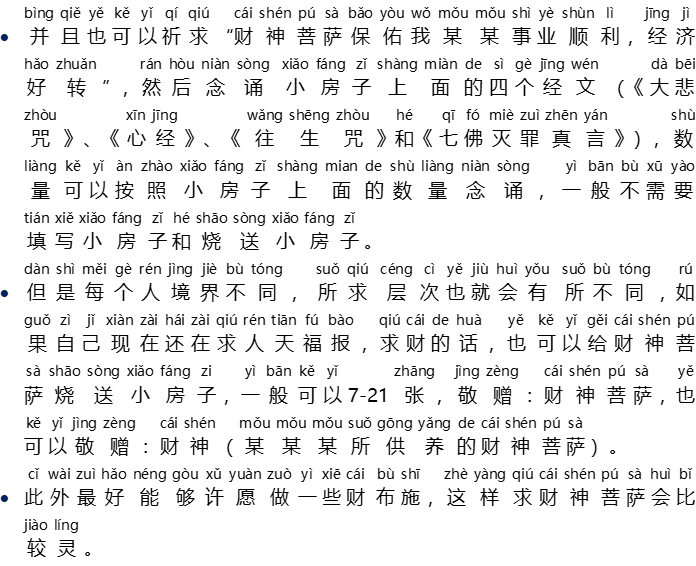 bìng qiě yě kě yǐ qí qiú cái shén pú sà bǎo yòu wǒ mǒu mǒu shì yè shùn lì jīng jì
• 并且也可以祈求“财神菩萨保佑我某某事业顺利，经济
hǎo zhuǎn rán hòu niàn sòng xiǎo fáng zǐ shàng miàn de sì gè jīng wén dà bēi
好转”，然后念诵小房子上面的四个经文（《大悲
zhòu xīn jīng wǎng shēng zhòu hé qī fó miè zuì zhēn yán shù
咒》、《心经》、《往生咒》和《七佛灭罪真言》），数
liàng kě yǐ àn zhào xiǎo fáng zǐ shàng mian de shù liàng niàn sòng yì bān bù xū yào
量可以按照小房子上面的数量念诵，一般不需要
tián xiě xiǎo fáng zǐ hé shāo sòng xiǎo fáng zǐ
填写小房子和烧送小房子。

dàn shì měi gè rén jìng jiè bù tóng suǒ qiú céng cì yě jiù huì yǒu suǒ bù tóng rú
• 但是每个人境界不同，所求层次也就会有所不同，如
guǒ zì jǐ xiàn zài hái zài qiú rén tiān fú bào qiú cái de huà yě kě yǐ gěi cái shén pú
果自己现在还在求人天福报，求财的话，也可以给财神菩
sà shāo sòng xiǎo fáng zi yì bān kě yǐ zhāng jìng zèng cái shén pú sà yě
萨烧送小房子，一般可以7-21张，敬赠：财神菩萨，也
kě yǐ jìng zèng cái shén mǒu mǒu mǒu suǒ gōng yǎng de cái shén pú sà
可以敬赠：财神（某某某所供养的财神菩萨）。

cǐ wài zuì hǎo néng gòu xǔ yuàn zuò yì xiē cái bù shī zhè yàng qiú cái shén pú sà huì bǐ
• 此外最好能够许愿做一些财布施，这样求财神菩萨会比
jiào líng
较灵。